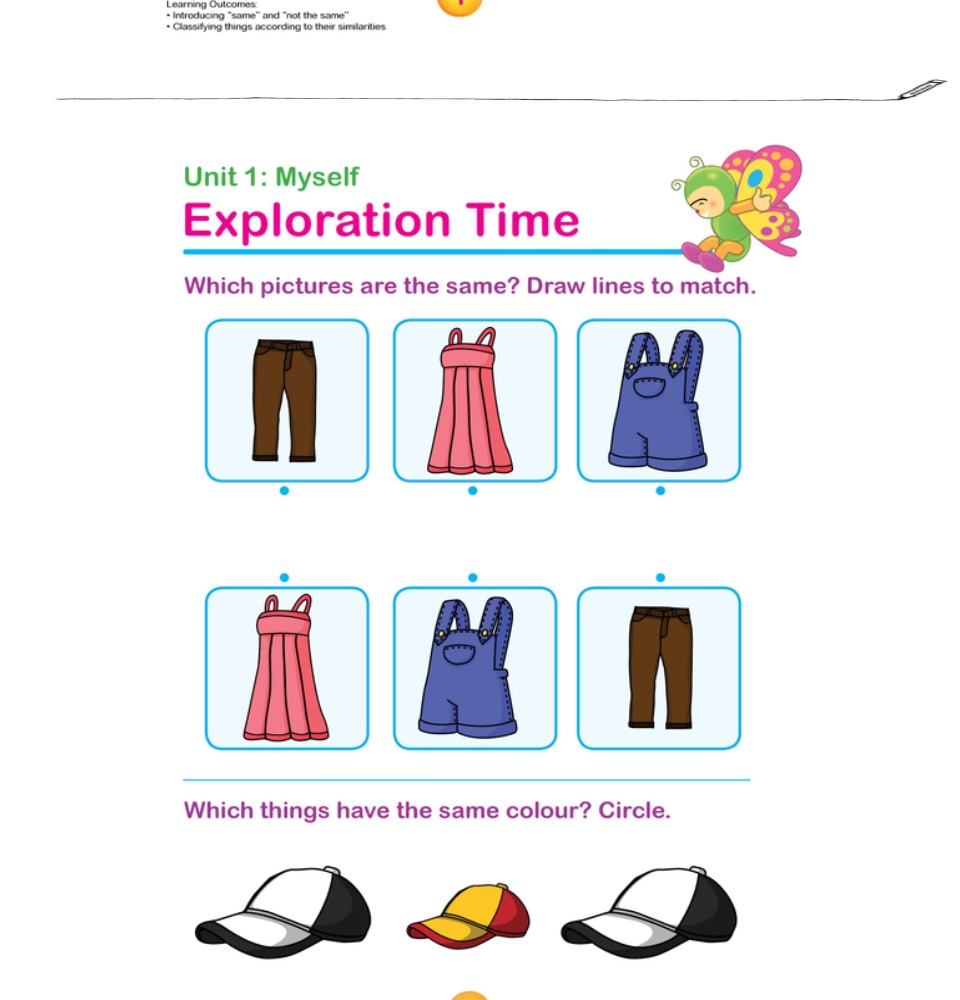 Learning Outcomes:
• Introducing "same" and "not the same"
• Classifying things according to their similarities

Unit 1: Myself
Exploration Time

Which pictures are the same? Draw lines to match.

Which things have the same colour? Circle.